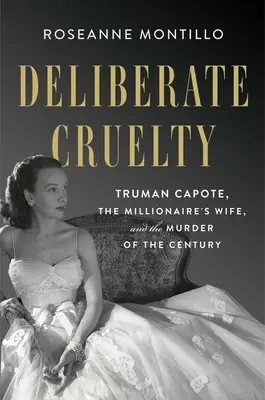 ROSEANNE MONTILLO

DELIBERATE CRUELTY

TRUMAN CAPOTE, THE MILLIONAIRE'S WIFE, and the MURDER OF THE CENTURY